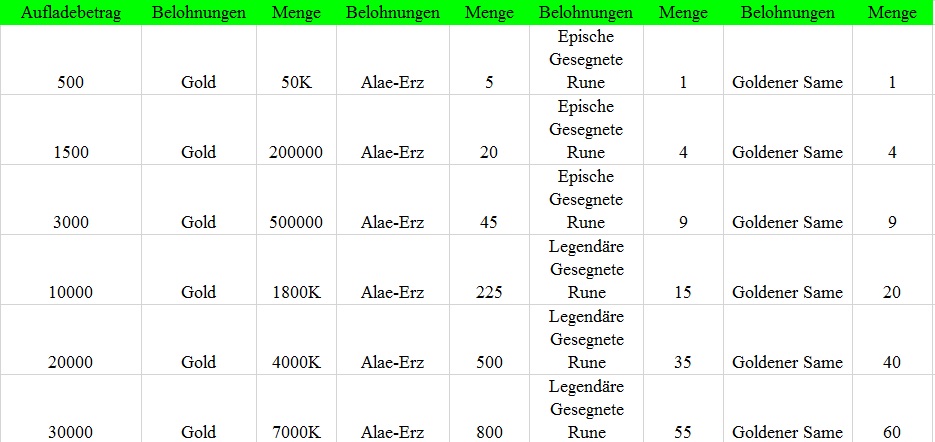 | Aufladebetrag | Belohnungen | Menge | Belohnungen | Menge | Belohnungen | Menge | Belohnungen | Menge |
|---|---|---|---|---|---|---|---|---|
| 500 | Gold | 50K | Alae-Erz | 5 | Epische Gesegnete Rune | 1 | Goldener Same | 1 |
| 1500 | Gold | 200000 | Alae-Erz | 20 | Epische Gesegnete Rune | 4 | Goldener Same | 4 |
| 3000 | Gold | 500000 | Alae-Erz | 45 | Epische Gesegnete Rune | 9 | Goldener Same | 9 |
| 10000 | Gold | 1800K | Alae-Erz | 225 | Legendäre Gesegnete Rune | 15 | Goldener Same | 20 |
| 20000 | Gold | 4000K | Alae-Erz | 500 | Legendäre Gesegnete Rune | 35 | Goldener Same | 40 |
| 30000 | Gold | 7000K | Alae-Erz | 800 | Legendäre Gesegnete Rune | 55 | Goldener Same | 60 |